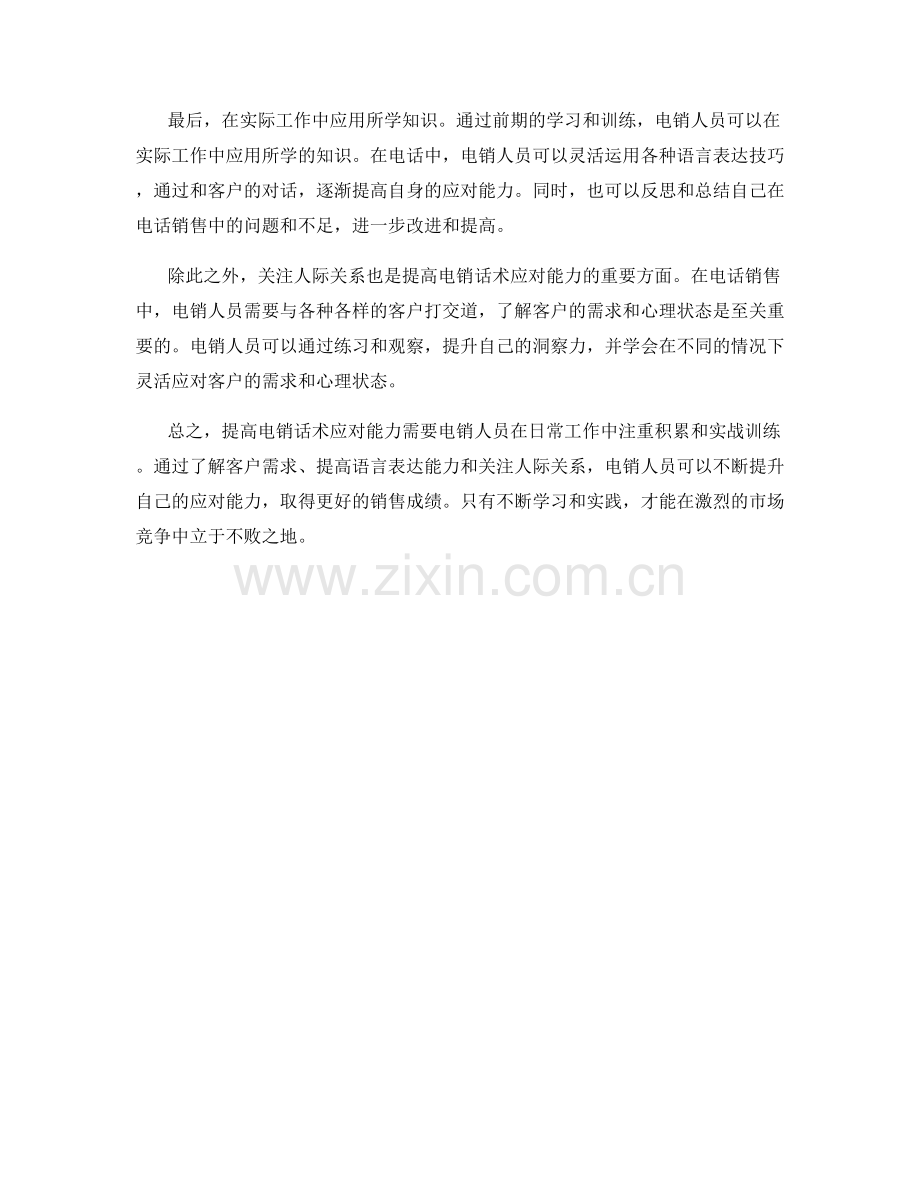 最后，在实际工作中应用所学知识。通过前期的学习和训练，电销人员可以在实际工作中应用所学的知识。在电话中，电销人员可以灵活运用各种语言表达技巧，通过和客户的对话，逐渐提高自身的应对能力。同时，也可以反思和总结自己在电话销售中的问题和不足，进一步改进和提高。

除此之外，关注人际关系也是提高电销话术应对能力的重要方面。在电话销售中，电销人员需要与各种各样的客户打交道，了解客户的需求和心理状态是至关重要的。电销人员可以通过练习和观察，提升自己的洞察力，并学会在不同的情况下灵活应对客户的需求和心理状态。

总之，提高电销话术应对能力需要电销人员在日常工作中注重积累和实战训练。通过了解客户需求、提高语言表达能力和关注人际关系，电销人员可以不断提升自己的应对能力，取得更好的销售成绩。只有不断学习和实践，才能在激烈的市场竞争中立于不败之地。

www.zixin.com.cn